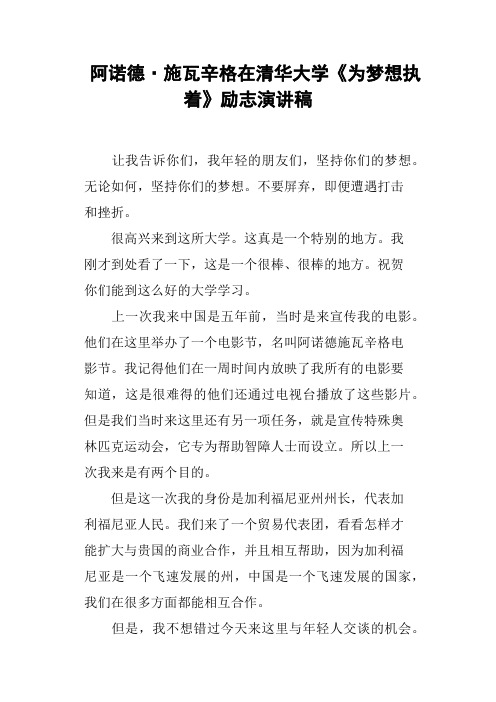 阿诺德·施瓦辛格在清华大学《为梦想执着》励志演讲稿

让我告诉你们，我年轻的朋友们，坚持你们的梦想。无论如何，坚持你们的梦想。不要屏弃，即便遭遇打击和挫折。

很高兴来到这所大学。这真是一个特别的地方。我刚才到处看了一下，这是一个很棒、很棒的地方。祝贺你们能到这么好的大学学习。

上一次我来中国是五年前，当时是来宣传我的电影。他们在这里举办了一个电影节，名叫阿诺德施瓦辛格电影节。我记得他们在一周时间内放映了我所有的电影要知道，这是很难得的他们还通过电视台播放了这些影片。但是我们当时来这里还有另一项任务，就是宣传特殊奥林匹克运动会，它专为帮助智障人士而设立。所以上一次我来是有两个目的。

但是这一次我的身份是加利福尼亚州州长，代表加利福尼亚人民。我们来了一个贸易代表团，看看怎样才能扩大与贵国的商业合作，并且相互帮助，因为加利福尼亚是一个飞速发展的州，中国是一个飞速发展的国家，我们在很多方面都能相互合作。

但是，我不想错过今天来这里与年轻人交谈的机会。